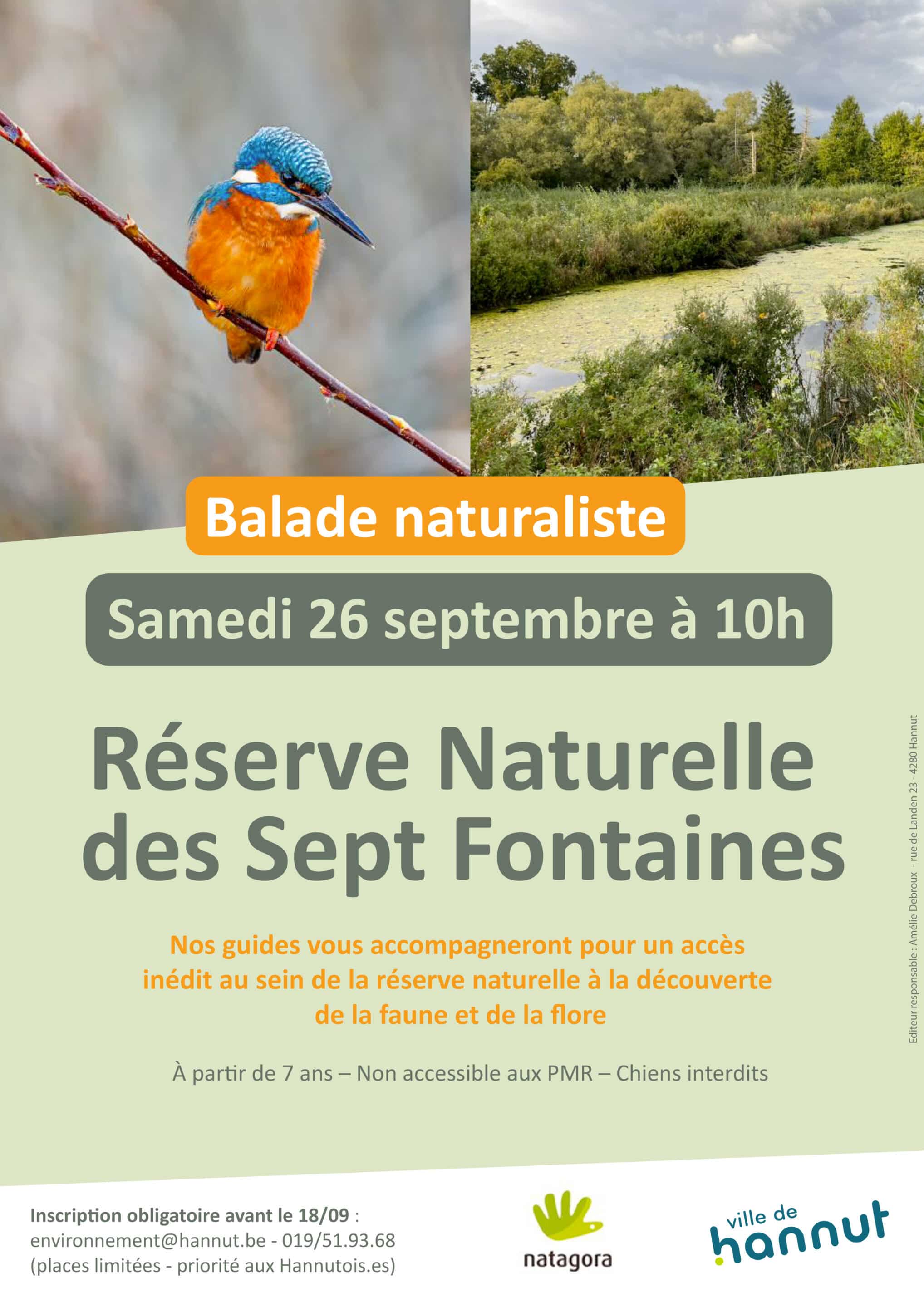 Balade naturaliste

Samedi 26 septembre à 10h

Réserve Naturelle des Sept Fontaines

Nos guides vous accompagneront pour un accès inédit au sein de la réserve naturelle à la découverte de la faune et de la flore

À partir de 7 ans – Non accessible aux PMR – Chiens interdits

Editeur responsable : Amélie Debroux - rue de Landen 23 - 4280 Hannut

Inscription obligatoire avant le 18/09 :
environnement@hannut.be - 019/51.93.68
(places limitées - priorité aux Hannutois.es)

natagora

ville de
hannut